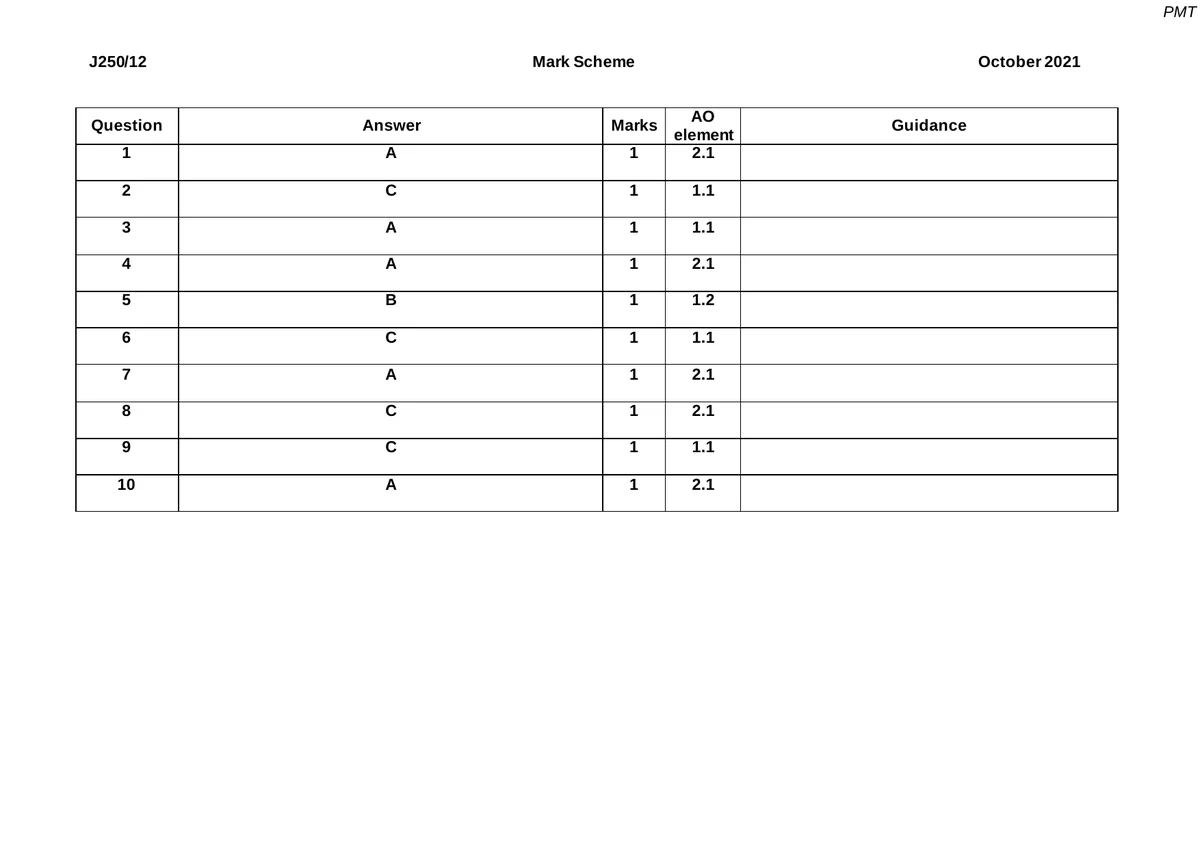 PMT

J250/12 Mark Scheme October 2021

| Question | Answer | Marks | AO element | Guidance |
|---|---|---|---|---|
| 1 | A | 1 | 2.1 | |
| 2 | C | 1 | 1.1 | |
| 3 | A | 1 | 1.1 | |
| 4 | A | 1 | 2.1 | |
| 5 | B | 1 | 1.2 | |
| 6 | C | 1 | 1.1 | |
| 7 | A | 1 | 2.1 | |
| 8 | C | 1 | 2.1 | |
| 9 | C | 1 | 1.1 | |
| 10 | A | 1 | 2.1 | |